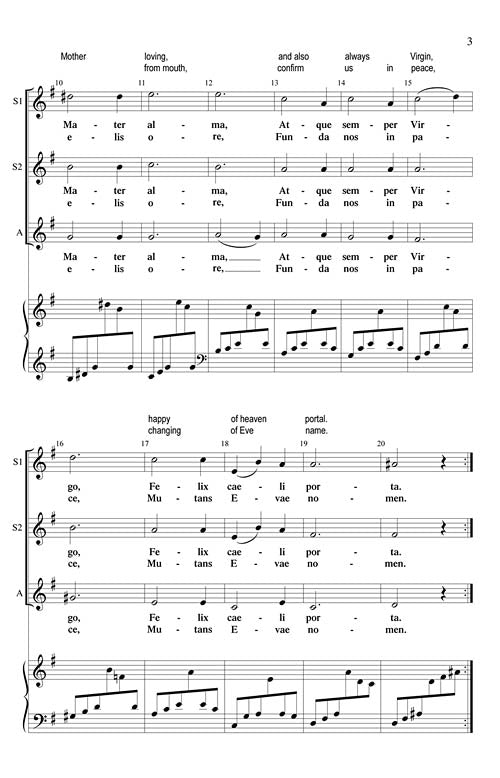 3

Mother loving, and also always Virgin,
from mouth, confirm us in peace,

10 11 12 13 14 15

S1
Ma - ter al - ma, At - que sem - per Vir -
e - lis o - re, Fun - da nos in pa -

S2
Ma - ter al - ma, At - que sem - per Vir -
e - lis o - re, Fun - da nos in pa -

A
Ma - ter al - ma, At - que sem - per Vir -
e - lis o - re, Fun - da nos in pa -

happy of heaven portal.
changing of Eve name.

16 17 18 19 20

S1
go, Fe - lix cae - li por - ta.
ce, Mu - tans E - vae no - men.

S2
go, Fe - lix cae - li por - ta.
ce, Mu - tans E - vae no - men.

A
go, Fe - lix cae - li por - ta.
ce, Mu - tans E - vae no - men.